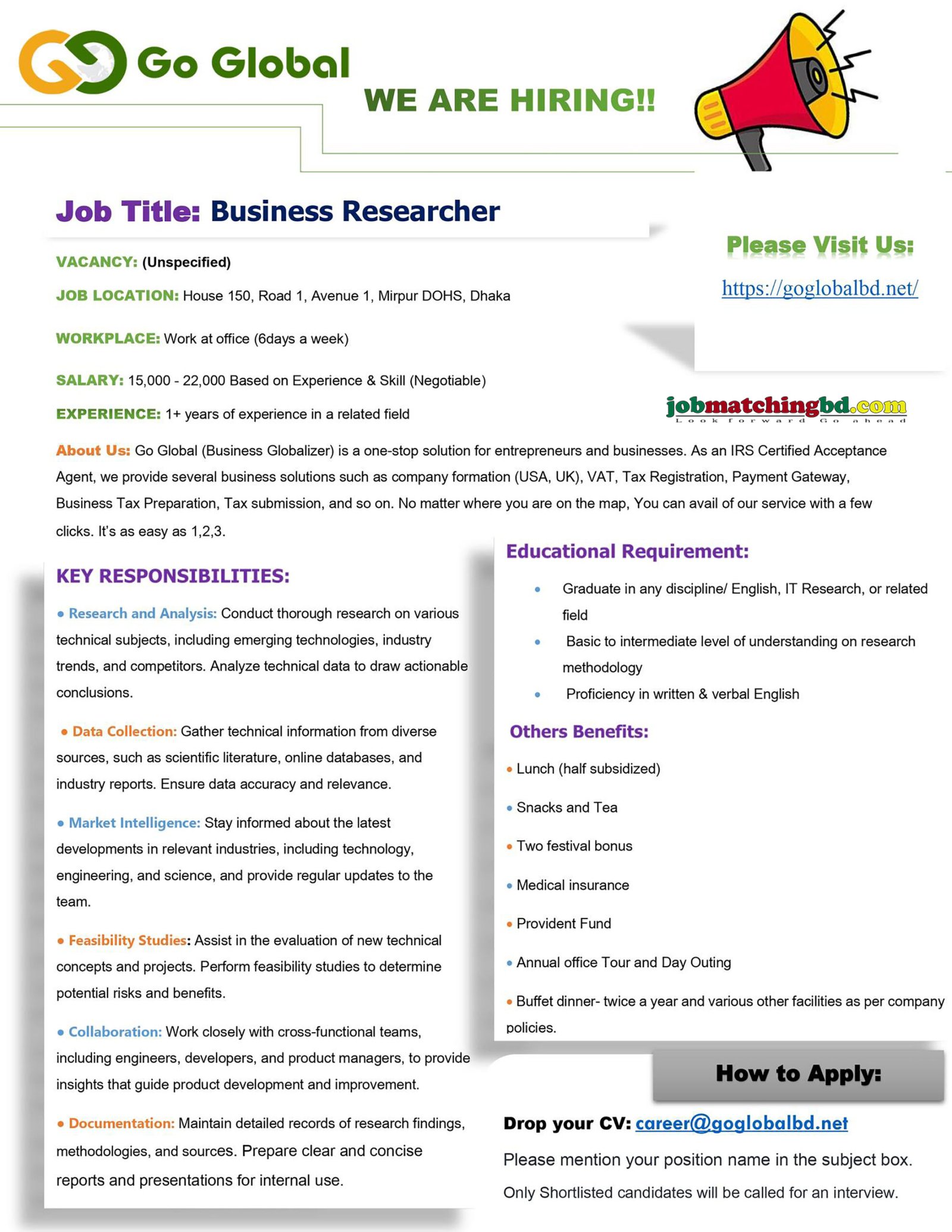 Go Global

WE ARE HIRING!!

Job Title: Business Researcher

Please Visit Us:
https://goglobalbd.net/

VACANCY: (Unspecified)

JOB LOCATION: House 150, Road 1, Avenue 1, Mirpur DOHS, Dhaka

WORKPLACE: Work at office (6days a week)

SALARY: 15,000 - 22,000 Based on Experience & Skill (Negotiable)

EXPERIENCE: 1+ years of experience in a related field

jobmatchingbd.com
Look forward Go ahead

About Us: Go Global (Business Globalizer) is a one-stop solution for entrepreneurs and businesses. As an IRS Certified Acceptance Agent, we provide several business solutions such as company formation (USA, UK), VAT, Tax Registration, Payment Gateway, Business Tax Preparation, Tax submission, and so on. No matter where you are on the map, You can avail of our service with a few clicks. It's as easy as 1,2,3.

KEY RESPONSIBILITIES:

• Research and Analysis: Conduct thorough research on various technical subjects, including emerging technologies, industry trends, and competitors. Analyze technical data to draw actionable conclusions.

• Data Collection: Gather technical information from diverse sources, such as scientific literature, online databases, and industry reports. Ensure data accuracy and relevance.

• Market Intelligence: Stay informed about the latest developments in relevant industries, including technology, engineering, and science, and provide regular updates to the team.

• Feasibility Studies: Assist in the evaluation of new technical concepts and projects. Perform feasibility studies to determine potential risks and benefits.

• Collaboration: Work closely with cross-functional teams, including engineers, developers, and product managers, to provide insights that guide product development and improvement.

• Documentation: Maintain detailed records of research findings, methodologies, and sources. Prepare clear and concise reports and presentations for internal use.

Educational Requirement:

• Graduate in any discipline/ English, IT Research, or related field
• Basic to intermediate level of understanding on research methodology
• Proficiency in written & verbal English

Others Benefits:

• Lunch (half subsidized)
• Snacks and Tea
• Two festival bonus
• Medical insurance
• Provident Fund
• Annual office Tour and Day Outing
• Buffet dinner- twice a year and various other facilities as per company policies.

How to Apply:

Drop your CV: career@goglobalbd.net

Please mention your position name in the subject box.

Only Shortlisted candidates will be called for an interview.